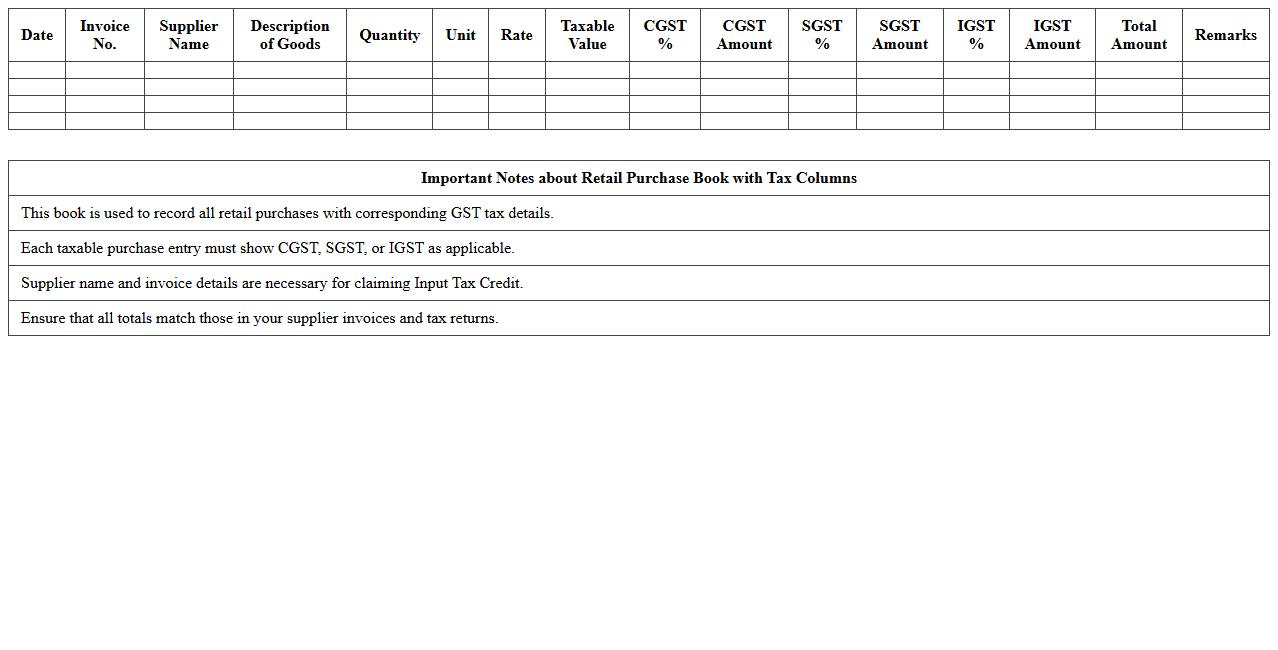 | Date | Invoice No. | Supplier Name | Description of Goods | Quantity | Unit | Rate | Taxable Value | CGST % | CGST Amount | SGST % | SGST Amount | IGST % | IGST Amount | Total Amount | Remarks |
|---|---|---|---|---|---|---|---|---|---|---|---|---|---|---|---|
| | | | | | | | | | | | | | | | |
| | | | | | | | | | | | | | | | |
| | | | | | | | | | | | | | | | |
| | | | | | | | | | | | | | | | |

| Important Notes about Retail Purchase Book with Tax Columns |
|---|
| This book is used to record all retail purchases with corresponding GST tax details. |
| Each taxable purchase entry must show CGST, SGST, or IGST as applicable. |
| Supplier name and invoice details are necessary for claiming Input Tax Credit. |
| Ensure that all totals match those in your supplier invoices and tax returns. |